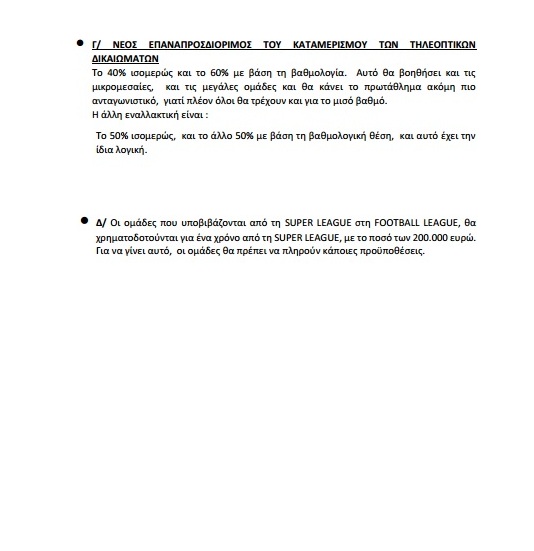 • Γ/ ΝΕΟΣ ΕΠΑΝΑΠΡΟΣΔΙΟΡΙΜΟΣ ΤΟΥ ΚΑΤΑΜΕΡΙΣΜΟΥ ΤΩΝ ΤΗΛΕΟΠΤΙΚΩΝ ΔΙΚΑΙΩΜΑΤΩΝ
Το 40% ισομερώς και το 60% με βάση τη βαθμολογία. Αυτό θα βοηθήσει και τις μικρομεσαίες, και τις μεγάλες ομάδες και θα κάνει το πρωτάθλημα ακόμη πιο ανταγωνιστικό, γιατί πλέον όλοι θα τρέχουν και για το μισό βαθμό.
Η άλλη εναλλακτική είναι :

Το 50% ισομερώς, και το άλλο 50% με βάση τη βαθμολογική θέση, και αυτό έχει την ίδια λογική.

• Δ/ Οι ομάδες που υποβιβάζονται από τη SUPER LEAGUE στη FOOTBALL LEAGUE, θα χρηματοδοτούνται για ένα χρόνο από τη SUPER LEAGUE, με το ποσό των 200.000 ευρώ. Για να γίνει αυτό, οι ομάδες θα πρέπει να πληρούν κάποιες προϋποθέσεις.